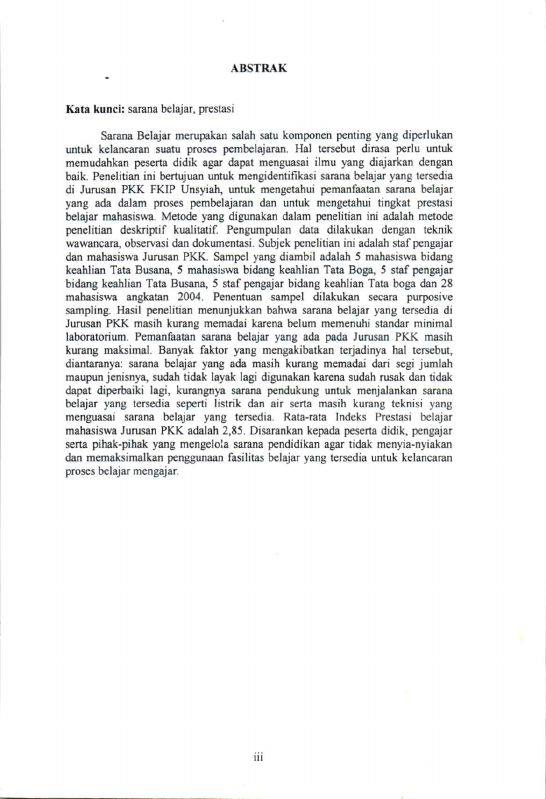 ABSTRAK

Kata kunci: sarana belajar, prestasi

Sarana Belajar merupakan salah satu komponen penting yang diperlukan untuk kelancaran suatu proses pembelajaran. Hal tersebut dirasa perlu untuk memudahkan peserta didik agar dapat menguasai ilmu yang diajarkan dengan baik. Penelitian ini bertujuan untuk mengidentifikasi sarana belajar yang tersedia di Jurusan PKK FKIP Unsyiah, untuk mengetahui pemanfaatan sarana belajar yang ada dalam proses pembelajaran dan untuk mengetahui tingkat prestasi belajar mahasiswa. Metode yang digunakan dalam penelitian ini adalah metode penelitian deskriptif kualitatif. Pengumpulan data dilakukan dengan teknik wawancara, observasi dan dokumentasi. Subjek penelitian ini adalah staf pengajar dan mahasiswa Jurusan PKK. Sampel yang diambil adalah 5 mahasiswa bidang keahlian Tata Busana, 5 mahasiswa bidang keahlian Tata Boga, 5 staf pengajar bidang keahlian Tata Busana, 5 staf pengajar bidang keahlian Tata boga dan 28 mahasiswa angkatan 2004. Penentuan sampel dilakukan secara purposive sampling. Hasil penelitian menunjukkan bahwa sarana belajar yang tersedia di Jurusan PKK masih kurang memadai karena belum memenuhi standar minimal laboratorium. Pemanfaatan sarana belajar yang ada pada Jurusan PKK masih kurang maksimal. Banyak faktor yang mengakibatkan terjadinya hal tersebut, diantaranya: sarana belajar yang ada masih kurang memadai dari segi jumlah maupun jenisnya, sudah tidak layak lagi digunakan karena sudah rusak dan tidak dapat diperbaiki lagi, kurangnya sarana pendukung untuk menjalankan sarana belajar yang tersedia seperti listrik dan air serta masih kurang teknisi yang menguasai sarana belajar yang tersedia. Rata-rata Indeks Prestasi belajar mahasiswa Jurusan PKK adalah 2,85. Disarankan kepada peserta didik, pengajar serta pihak-pihak yang mengelola sarana pendidikan agar tidak menyia-nyiakan dan memaksimalkan penggunaan fasilitas belajar yang tersedia untuk kelancaran proses belajar mengajar.

iii